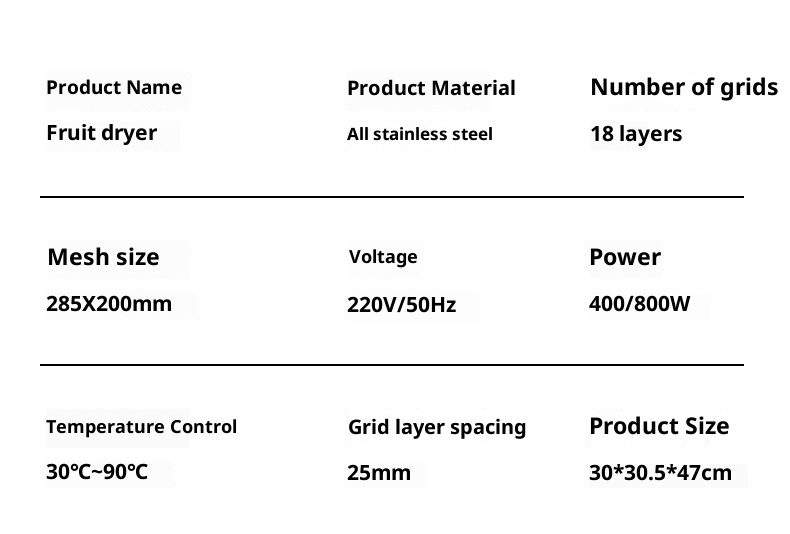 Product Name
Fruit dryer

Product Material
All stainless steel

Number of grids
18 layers

Mesh size
285X200mm

Voltage
220V/50Hz

Power
400/800W

Temperature Control
30℃~90℃

Grid layer spacing
25mm

Product Size
30*30.5*47cm